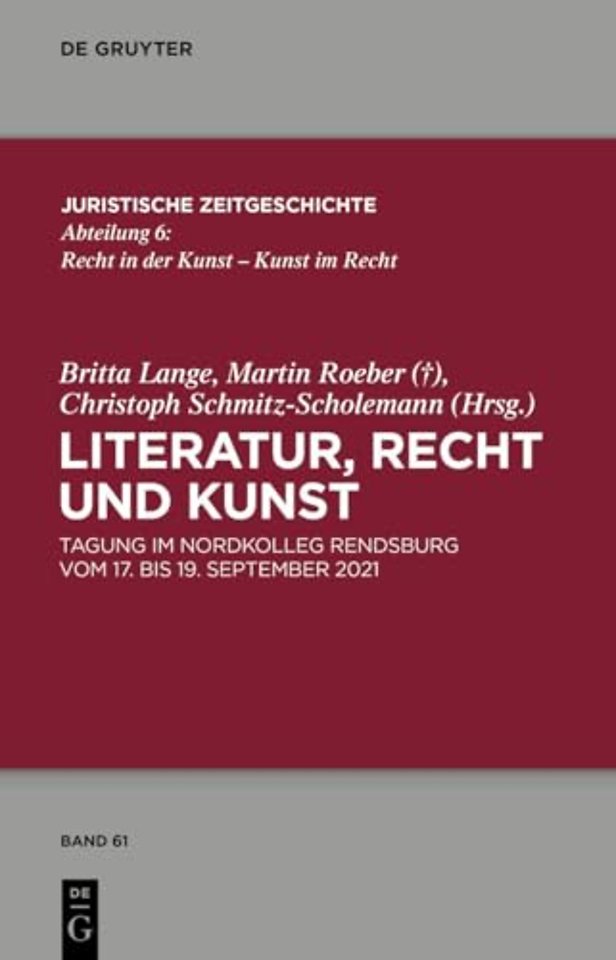 DE GRUYTER

JURISTISCHE ZEITGESCHICHTE
Abteilung 6:
Recht in der Kunst – Kunst im Recht

Britta Lange, Martin Roeber (†),
Christoph Schmitz-Scholemann (Hrsg.)

LITERATUR, RECHT UND KUNST

TAGUNG IM NORDKOLLEG RENDSBURG VOM 17. BIS 19. SEPTEMBER 2021

BAND 61

DE
G